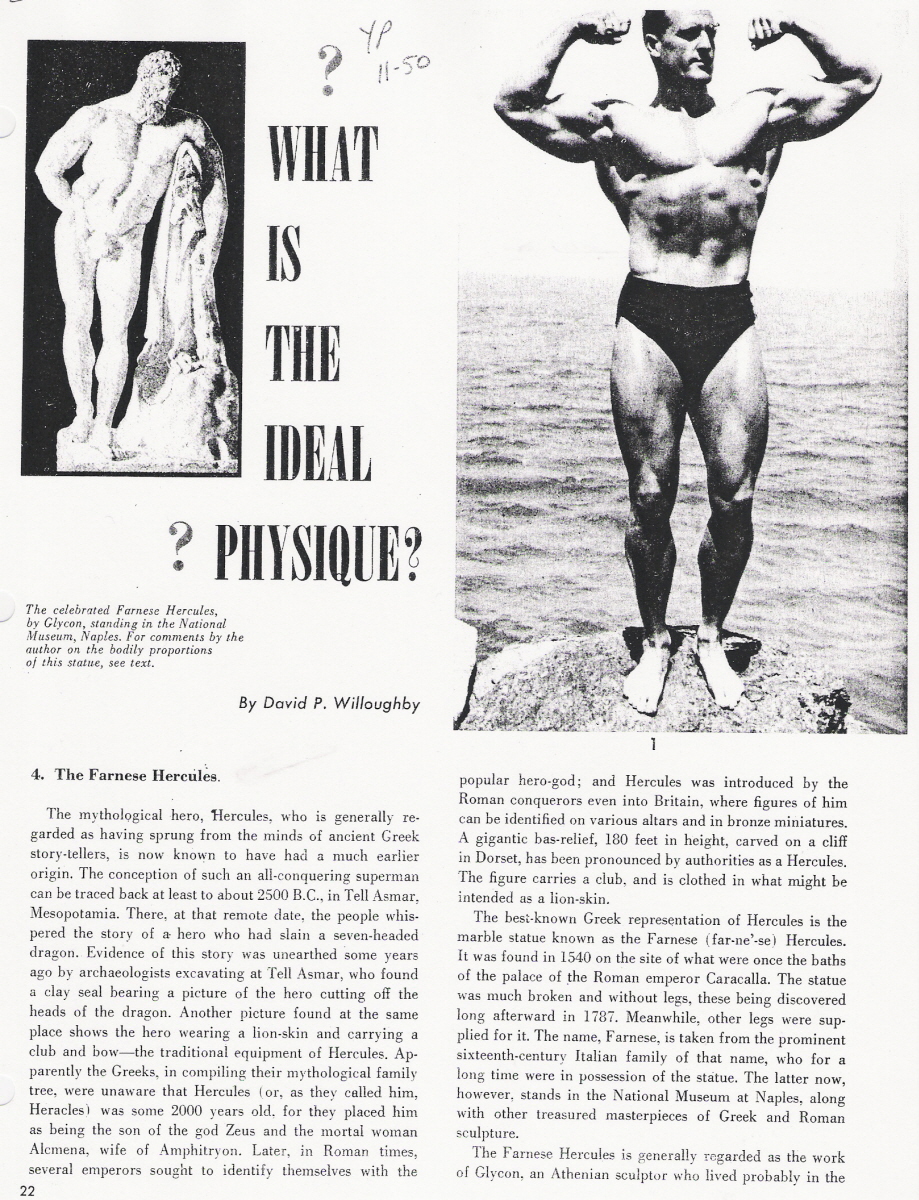 YP
11-50

? WHAT IS THE IDEAL ? PHYSIQUE?

The celebrated Farnese Hercules, by Glycon, standing in the National Museum, Naples. For comments by the author on the bodily proportions of this statue, see text.

By David P. Willoughby

1

4. The Farnese Hercules.

The mythological hero, Hercules, who is generally regarded as having sprung from the minds of ancient Greek story-tellers, is now known to have had a much earlier origin. The conception of such an all-conquering superman can be traced back at least to about 2500 B.C., in Tell Asmar, Mesopotamia. There, at that remote date, the people whispered the story of a hero who had slain a seven-headed dragon. Evidence of this story was unearthed some years ago by archaeologists excavating at Tell Asmar, who found a clay seal bearing a picture of the hero cutting off the heads of the dragon. Another picture found at the same place shows the hero wearing a lion-skin and carrying a club and bow—the traditional equipment of Hercules. Apparently the Greeks, in compiling their mythological family tree, were unaware that Hercules (or, as they called him, Heracles) was some 2000 years old, for they placed him as being the son of the god Zeus and the mortal woman Alcmena, wife of Amphitryon. Later, in Roman times, several emperors sought to identify themselves with the popular hero-god; and Hercules was introduced by the Roman conquerors even into Britain, where figures of him can be identified on various altars and in bronze miniatures. A gigantic bas-relief, 180 feet in height, carved on a cliff in Dorset, has been pronounced by authorities as a Hercules. The figure carries a club, and is clothed in what might be intended as a lion-skin.

The best-known Greek representation of Hercules is the marble statue known as the Farnese (far-ne'-se) Hercules. It was found in 1540 on the site of what were once the baths of the palace of the Roman emperor Caracalla. The statue was much broken and without legs, these being discovered long afterward in 1787. Meanwhile, other legs were supplied for it. The name, Farnese, is taken from the prominent sixteenth-century Italian family of that name, who for a long time were in possession of the statue. The latter now, however, stands in the National Museum at Naples, along with other treasured masterpieces of Greek and Roman sculpture.

The Farnese Hercules is generally regarded as the work of Glycon, an Athenian sculptor who lived probably in the

22